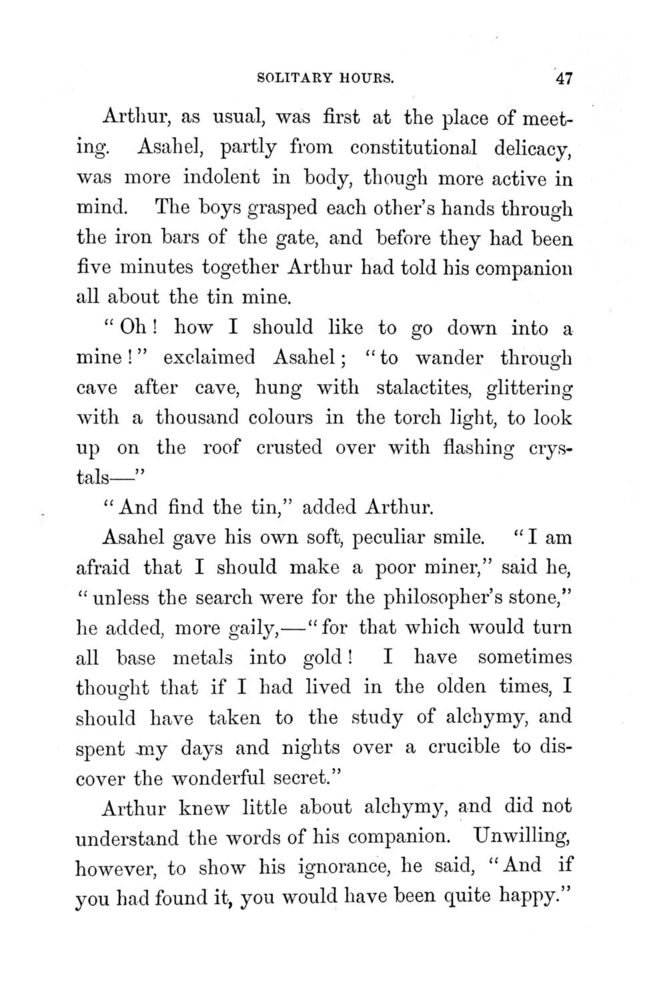 SOLITARY HOURS. 47

Arthur, as usual, was first at the place of meeting. Asahel, partly from constitutional delicacy, was more indolent in body, though more active in mind. The boys grasped each other's hands through the iron bars of the gate, and before they had been five minutes together Arthur had told his companion all about the tin mine.

"Oh! how I should like to go down into a mine!" exclaimed Asahel; "to wander through cave after cave, hung with stalactites, glittering with a thousand colours in the torch light, to look up on the roof crusted over with flashing crystals—"

"And find the tin," added Arthur.

Asahel gave his own soft, peculiar smile. "I am afraid that I should make a poor miner," said he, "unless the search were for the philosopher's stone," he added, more gaily,—"for that which would turn all base metals into gold! I have sometimes thought that if I had lived in the olden times, I should have taken to the study of alchymy, and spent my days and nights over a crucible to discover the wonderful secret."

Arthur knew little about alchymy, and did not understand the words of his companion. Unwilling, however, to show his ignorance, he said, "And if you had found it, you would have been quite happy."